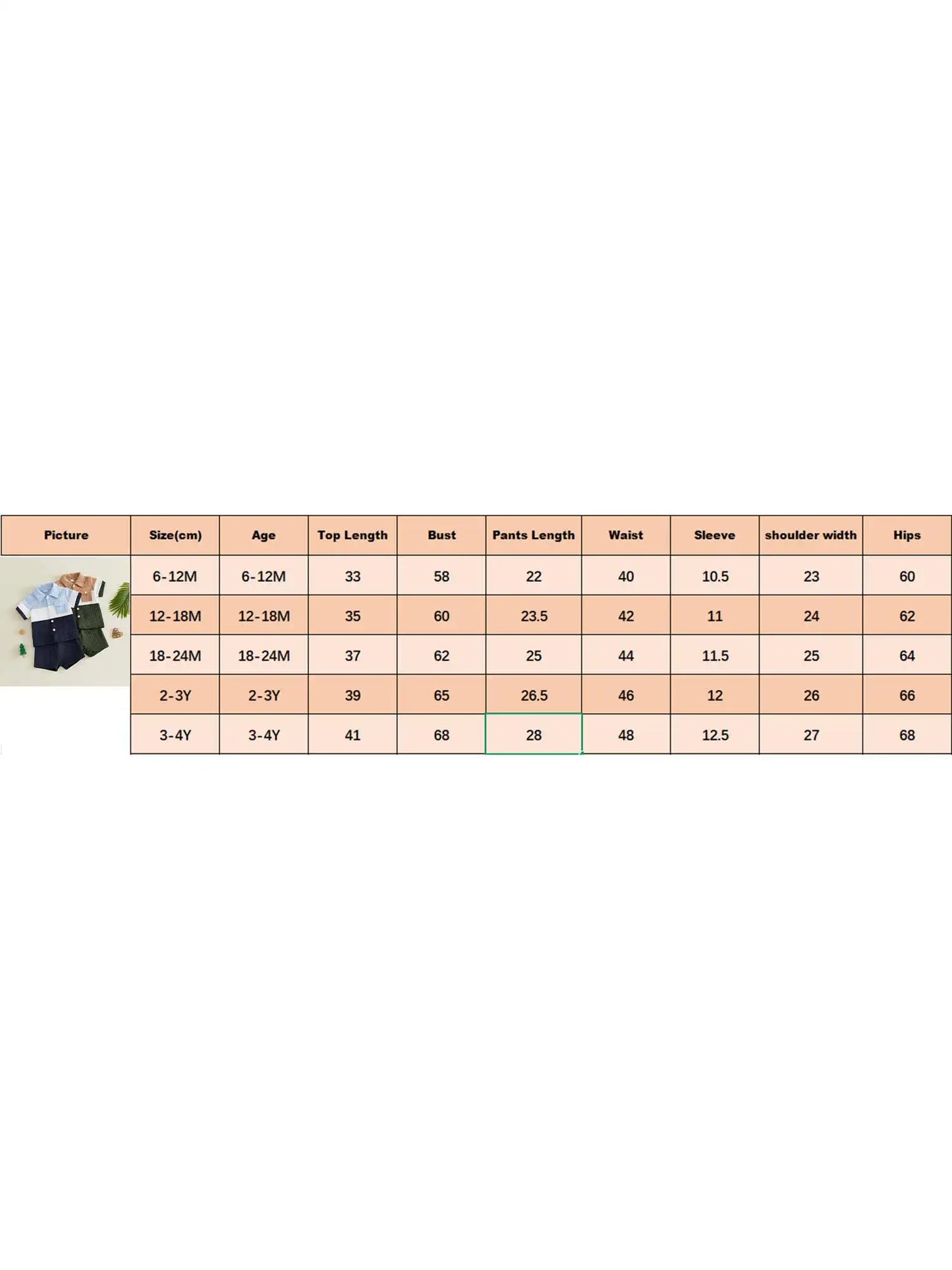 | Picture | Size(cm) | Age | Top Length | Bust | Pants Length | Waist | Sleeve | shoulder width | Hips |
|---|---|---|---|---|---|---|---|---|---|
| | 6-12M | 6-12M | 33 | 58 | 22 | 40 | 10.5 | 23 | 60 |
| | 12-18M | 12-18M | 35 | 60 | 23.5 | 42 | 11 | 24 | 62 |
| | 18-24M | 18-24M | 37 | 62 | 25 | 44 | 11.5 | 25 | 64 |
| | 2-3Y | 2-3Y | 39 | 65 | 26.5 | 46 | 12 | 26 | 66 |
| | 3-4Y | 3-4Y | 41 | 68 | 28 | 48 | 12.5 | 27 | 68 |